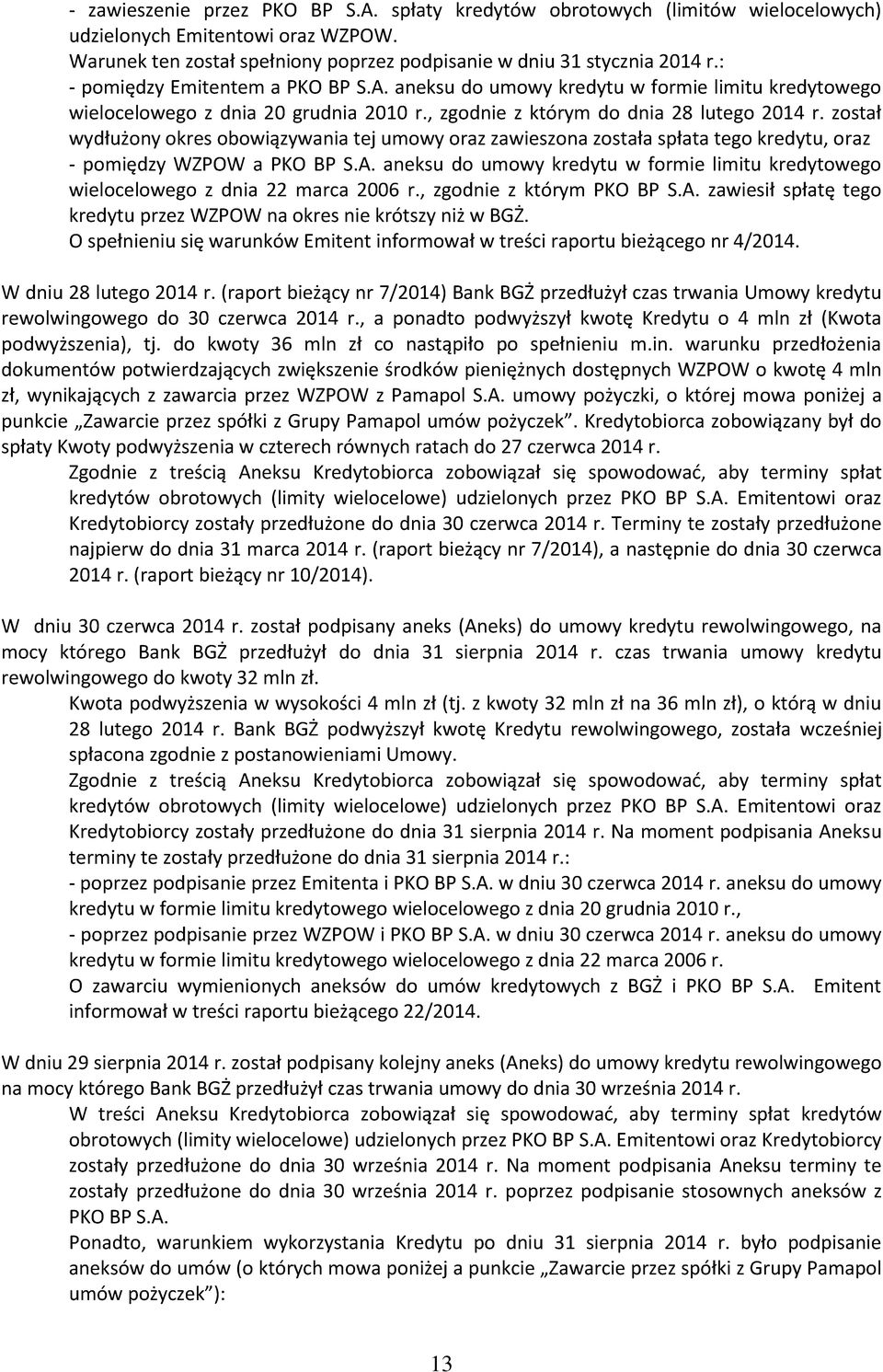 - zawieszenie przez PKO BP S.A. spłaty kredytów obrotowych (limitów wielocelowych) udzielonych Emitentowi oraz WZPOW.
Warunek ten został spełniony poprzez podpisanie w dniu 31 stycznia 2014 r.:
- pomiędzy Emitentem a PKO BP S.A. aneksu do umowy kredytu w formie limitu kredytowego wielocelowego z dnia 20 grudnia 2010 r., zgodnie z którym do dnia 28 lutego 2014 r. został wydłużony okres obowiązywania tej umowy oraz zawieszona została spłata tego kredytu, oraz
- pomiędzy WZPOW a PKO BP S.A. aneksu do umowy kredytu w formie limitu kredytowego wielocelowego z dnia 22 marca 2006 r., zgodnie z którym PKO BP S.A. zawiesił spłatę tego kredytu przez WZPOW na okres nie krótszy niż w BGŻ.
O spełnieniu się warunków Emitent informował w treści raportu bieżącego nr 4/2014.

W dniu 28 lutego 2014 r. (raport bieżący nr 7/2014) Bank BGŻ przedłużył czas trwania Umowy kredytu rewolwingowego do 30 czerwca 2014 r., a ponadto podwyższył kwotę Kredytu o 4 mln zł (Kwota podwyższenia), tj. do kwoty 36 mln zł co nastąpiło po spełnieniu m.in. warunku przedłożenia dokumentów potwierdzających zwiększenie środków pieniężnych dostępnych WZPOW o kwotę 4 mln zł, wynikających z zawarcia przez WZPOW z Pamapol S.A. umowy pożyczki, o której mowa poniżej a punkcie „Zawarcie przez spółki z Grupy Pamapol umów pożyczek". Kredytobiorca zobowiązany był do spłaty Kwoty podwyższenia w czterech równych ratach do 27 czerwca 2014 r.
Zgodnie z treścią Aneksu Kredytobiorca zobowiązał się spowodować, aby terminy spłat kredytów obrotowych (limity wielocelowe) udzielonych przez PKO BP S.A. Emitentowi oraz Kredytobiorcy zostały przedłużone do dnia 30 czerwca 2014 r. Terminy te zostały przedłużone najpierw do dnia 31 marca 2014 r. (raport bieżący nr 7/2014), a następnie do dnia 30 czerwca 2014 r. (raport bieżący nr 10/2014).

W dniu 30 czerwca 2014 r. został podpisany aneks (Aneks) do umowy kredytu rewolwingowego, na mocy którego Bank BGŻ przedłużył do dnia 31 sierpnia 2014 r. czas trwania umowy kredytu rewolwingowego do kwoty 32 mln zł.
Kwota podwyższenia w wysokości 4 mln zł (tj. z kwoty 32 mln zł na 36 mln zł), o którą w dniu 28 lutego 2014 r. Bank BGŻ podwyższył kwotę Kredytu rewolwingowego, została wcześniej spłacona zgodnie z postanowieniami Umowy.
Zgodnie z treścią Aneksu Kredytobiorca zobowiązał się spowodować, aby terminy spłat kredytów obrotowych (limity wielocelowe) udzielonych przez PKO BP S.A. Emitentowi oraz Kredytobiorcy zostały przedłużone do dnia 31 sierpnia 2014 r. Na moment podpisania Aneksu terminy te zostały przedłużone do dnia 31 sierpnia 2014 r.:
- poprzez podpisanie przez Emitenta i PKO BP S.A. w dniu 30 czerwca 2014 r. aneksu do umowy kredytu w formie limitu kredytowego wielocelowego z dnia 20 grudnia 2010 r.,
- poprzez podpisanie przez WZPOW i PKO BP S.A. w dniu 30 czerwca 2014 r. aneksu do umowy kredytu w formie limitu kredytowego wielocelowego z dnia 22 marca 2006 r.
O zawarciu wymienionych aneksów do umów kredytowych z BGŻ i PKO BP S.A. Emitent informował w treści raportu bieżącego 22/2014.

W dniu 29 sierpnia 2014 r. został podpisany kolejny aneks (Aneks) do umowy kredytu rewolwingowego na mocy którego Bank BGŻ przedłużył czas trwania umowy do dnia 30 września 2014 r.
W treści Aneksu Kredytobiorca zobowiązał się spowodować, aby terminy spłat kredytów obrotowych (limity wielocelowe) udzielonych przez PKO BP S.A. Emitentowi oraz Kredytobiorcy zostały przedłużone do dnia 30 września 2014 r. Na moment podpisania Aneksu terminy te zostały przedłużone do dnia 30 września 2014 r. poprzez podpisanie stosownych aneksów z PKO BP S.A.
Ponadto, warunkiem wykorzystania Kredytu po dniu 31 sierpnia 2014 r. było podpisanie aneksów do umów (o których mowa poniżej a punkcie „Zawarcie przez spółki z Grupy Pamapol umów pożyczek"):

13